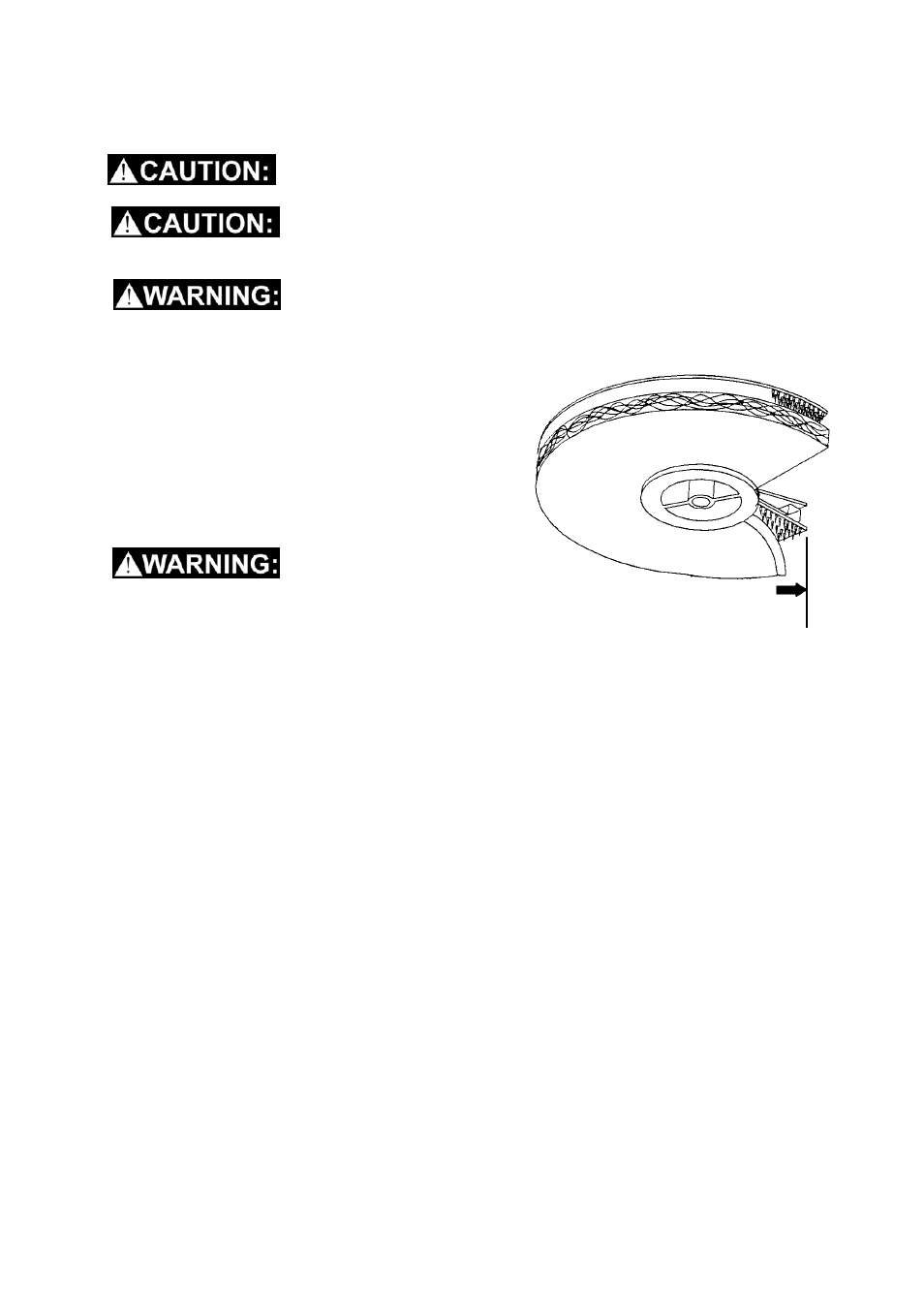 CAUTION:

CAUTION:

WARNING:

WARNING: